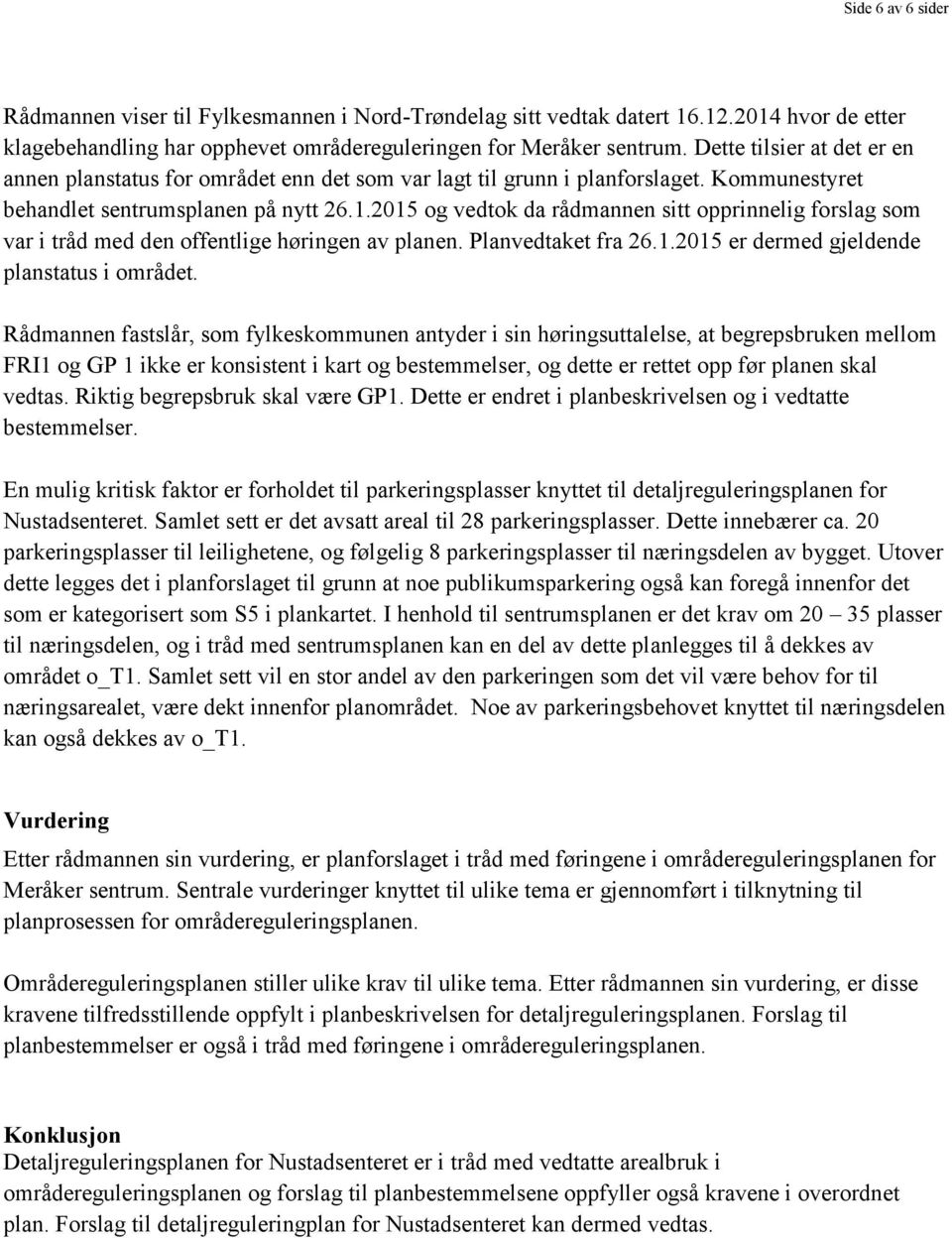 Side 6 av 6 sider

Rådmannen viser til Fylkesmannen i Nord-Trøndelag sitt vedtak datert 16.12.2014 hvor de etter klagebehandling har opphevet områdereguleringen for Meråker sentrum. Dette tilsier at det er en annen planstatus for området enn det som var lagt til grunn i planforslaget. Kommunestyret behandlet sentrumsplanen på nytt 26.1.2015 og vedtok da rådmannen sitt opprinnelig forslag som var i tråd med den offentlige høringen av planen. Planvedtaket fra 26.1.2015 er dermed gjeldende planstatus i området.

Rådmannen fastslår, som fylkeskommunen antyder i sin høringsuttalelse, at begrepsbruken mellom FRI1 og GP 1 ikke er konsistent i kart og bestemmelser, og dette er rettet opp før planen skal vedtas. Riktig begrepsbruk skal være GP1. Dette er endret i planbeskrivelsen og i vedtatte bestemmelser.

En mulig kritisk faktor er forholdet til parkeringsplasser knyttet til detaljreguleringsplanen for Nustadsenteret. Samlet sett er det avsatt areal til 28 parkeringsplasser. Dette innebærer ca. 20 parkeringsplasser til leilighetene, og følgelig 8 parkeringsplasser til næringsdelen av bygget. Utover dette legges det i planforslaget til grunn at noe publikumsparkering også kan foregå innenfor det som er kategorisert som S5 i plankartet. I henhold til sentrumsplanen er det krav om 20 – 35 plasser til næringsdelen, og i tråd med sentrumsplanen kan en del av dette planlegges til å dekkes av området o_T1. Samlet sett vil en stor andel av den parkeringen som det vil være behov for til næringsarealet, være dekt innenfor planområdet. Noe av parkeringsbehovet knyttet til næringsdelen kan også dekkes av o_T1.

Vurdering
Etter rådmannen sin vurdering, er planforslaget i tråd med føringene i områdereguleringsplanen for Meråker sentrum. Sentrale vurderinger knyttet til ulike tema er gjennomført i tilknytning til planprosessen for områdereguleringsplanen.

Områdereguleringsplanen stiller ulike krav til ulike tema. Etter rådmannen sin vurdering, er disse kravene tilfredsstillende oppfylt i planbeskrivelsen for detaljreguleringsplanen. Forslag til planbestemmelser er også i tråd med føringene i områdereguleringsplanen.

Konklusjon
Detaljreguleringsplanen for Nustadsenteret er i tråd med vedtatte arealbruk i områdereguleringsplanen og forslag til planbestemmelsene oppfyller også kravene i overordnet plan. Forslag til detaljreguleringplan for Nustadsenteret kan dermed vedtas.